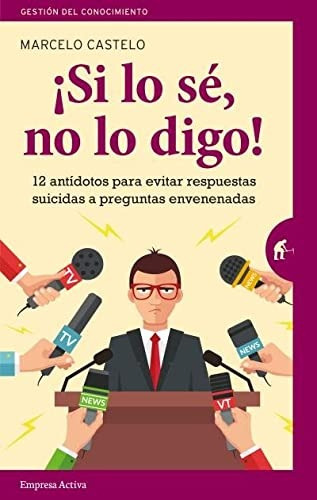 GESTIÓN DEL CONOCIMIENTO

MARCELO CASTELO

¡Si lo sé, no lo digo!

12 antídotos para evitar respuestas suicidas a preguntas envenenadas

TV

NEWS

TV

NEWS

NEWS

VT

Empresa Activa